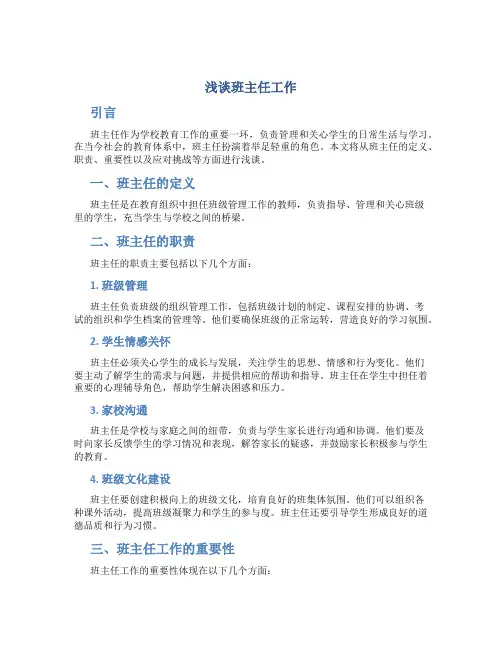 浅谈班主任工作

引言

班主任作为学校教育工作的重要一环，负责管理和关心学生的日常生活与学习。在当今社会的教育体系中，班主任扮演着举足轻重的角色。本文将从班主任的定义、职责、重要性以及应对挑战等方面进行浅谈。

一、班主任的定义

班主任是在教育组织中担任班级管理工作的教师，负责指导、管理和关心班级里的学生，充当学生与学校之间的桥梁。

二、班主任的职责

班主任的职责主要包括以下几个方面：

1. 班级管理

班主任负责班级的组织管理工作，包括班级计划的制定、课程安排的协调、考试的组织和学生档案的管理等。他们要确保班级的正常运转，营造良好的学习氛围。

2. 学生情感关怀

班主任必须关心学生的成长与发展，关注学生的思想、情感和行为变化。他们要主动了解学生的需求与问题，并提供相应的帮助和指导。班主任在学生中担任着重要的心理辅导角色，帮助学生解决困惑和压力。

3. 家校沟通

班主任是学校与家庭之间的纽带，负责与学生家长进行沟通和协调。他们要及时向家长反馈学生的学习情况和表现，解答家长的疑惑，并鼓励家长积极参与学生的教育。

4. 班级文化建设

班主任要创建积极向上的班级文化，培育良好的班集体氛围。他们可以组织各种课外活动，提高班级凝聚力和学生的参与度。班主任还要引导学生形成良好的道德品质和行为习惯。

三、班主任工作的重要性

班主任工作的重要性体现在以下几个方面：